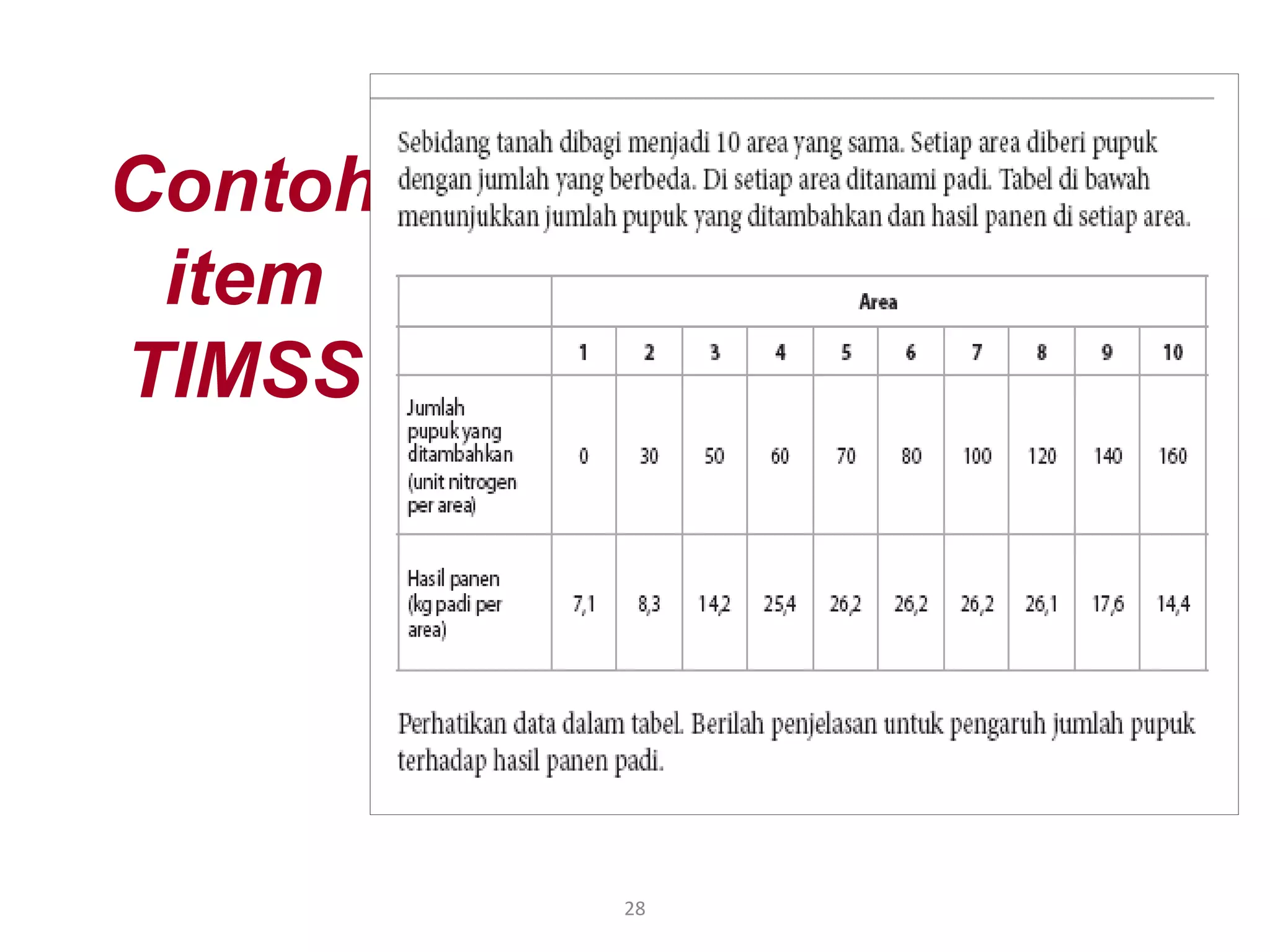 Contoh item TIMSS

Sebidang tanah dibagi menjadi 10 area yang sama. Setiap area diberi pupuk dengan jumlah yang berbeda. Di setiap area ditanami padi. Tabel di bawah menunjukkan jumlah pupuk yang ditambahkan dan hasil panen di setiap area.

| | Area | | | | | | | | | |
|---|---|---|---|---|---|---|---|---|---|---|
| | 1 | 2 | 3 | 4 | 5 | 6 | 7 | 8 | 9 | 10 |
| Jumlah pupuk yang ditambahkan (unit nitrogen per area) | 0 | 30 | 50 | 60 | 70 | 80 | 100 | 120 | 140 | 160 |
| Hasil panen (kg padi per area) | 7,1 | 8,3 | 14,2 | 25,4 | 26,2 | 26,2 | 26,2 | 26,1 | 17,6 | 14,4 |

Perhatikan data dalam tabel. Berilah penjelasan untuk pengaruh jumlah pupuk terhadap hasil panen padi.

28